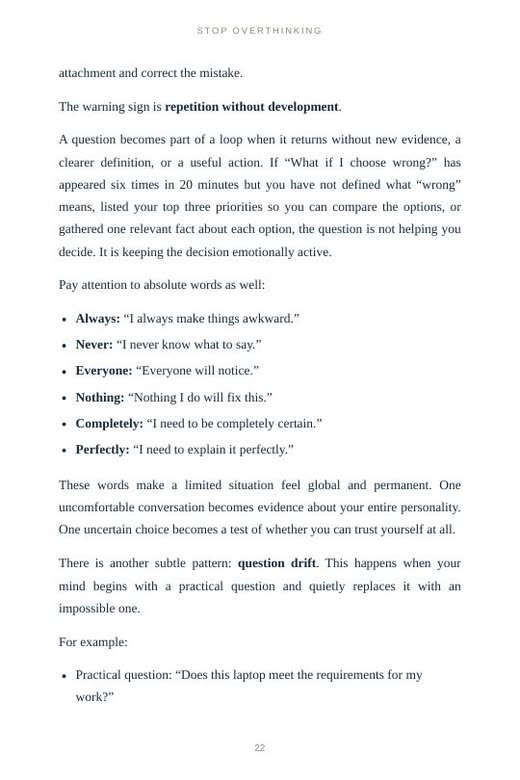 STOP OVERTHINKING

attachment and correct the mistake.

The warning sign is repetition without development.

A question becomes part of a loop when it returns without new evidence, a clearer definition, or a useful action. If "What if I choose wrong?" has appeared six times in 20 minutes but you have not defined what "wrong" means, listed your top three priorities so you can compare the options, or gathered one relevant fact about each option, the question is not helping you decide. It is keeping the decision emotionally active.

Pay attention to absolute words as well:

• Always: "I always make things awkward."
• Never: "I never know what to say."
• Everyone: "Everyone will notice."
• Nothing: "Nothing I do will fix this."
• Completely: "I need to be completely certain."
• Perfectly: "I need to explain it perfectly."

These words make a limited situation feel global and permanent. One uncomfortable conversation becomes evidence about your entire personality. One uncertain choice becomes a test of whether you can trust yourself at all.

There is another subtle pattern: question drift. This happens when your mind begins with a practical question and quietly replaces it with an impossible one.

For example:

• Practical question: "Does this laptop meet the requirements for my work?"

22